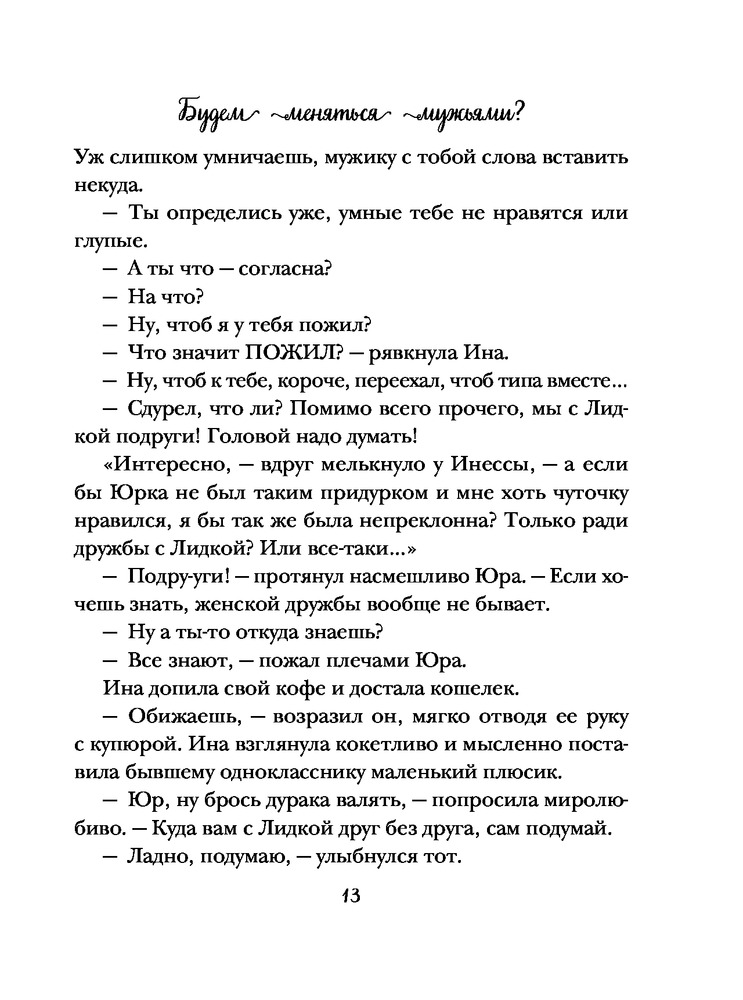 Будем меняться мужьями?

Уж слишком умничаешь, мужику с тобой слова вставить некуда.

— Ты определись уже, умные тебе не нравятся или глупые.

— А ты что — согласна?

— На что?

— Ну, чтоб я у тебя пожил?

— Что значит ПОЖИЛ? — рявкнула Ина.

— Ну, чтоб к тебе, короче, переехал, чтоб типа вместе...

— Сдурел, что ли? Помимо всего прочего, мы с Лидкой подруги! Головой надо думать!

«Интересно, — вдруг мелькнуло у Инессы, — а если бы Юрка не был таким придурком и мне хоть чуточку нравился, я бы так же была непреклонна? Только ради дружбы с Лидкой? Или все-таки...»

— Подру-уги! — протянул насмешливо Юра. — Если хочешь знать, женской дружбы вообще не бывает.

— Ну а ты-то откуда знаешь?

— Все знают, — пожал плечами Юра.

Ина допила свой кофе и достала кошелек.

— Обижаешь, — возразил он, мягко отводя ее руку с купюрой. Ина взглянула кокетливо и мысленно поставила бывшему однокласснику маленький плюсик.

— Юр, ну брось дурака валять, — попросила миролюбиво. — Куда вам с Лидкой друг без друга, сам подумай.

— Ладно, подумаю, — улыбнулся тот.

13